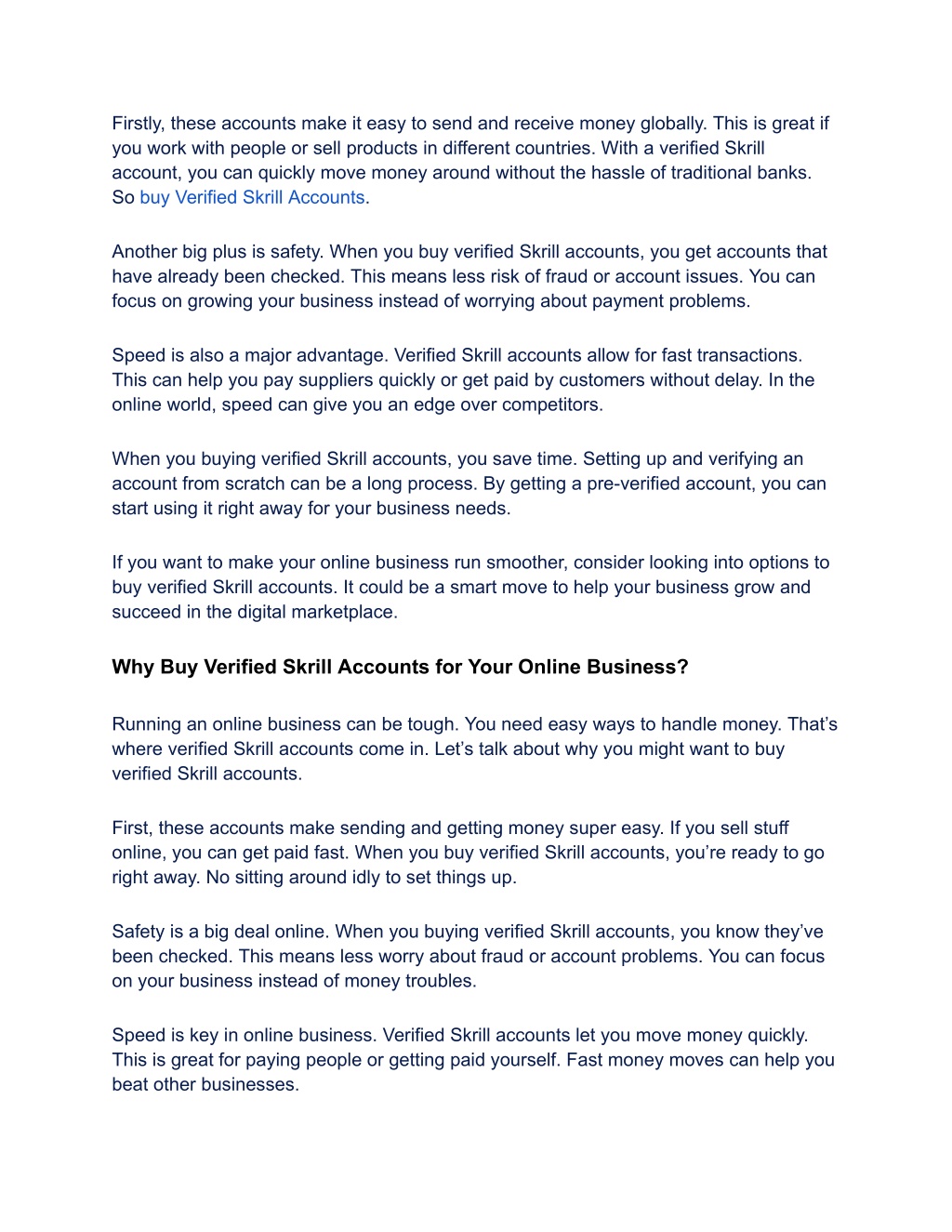 Firstly, these accounts make it easy to send and receive money globally. This is great if you work with people or sell products in different countries. With a verified Skrill account, you can quickly move money around without the hassle of traditional banks. So buy Verified Skrill Accounts.

Another big plus is safety. When you buy verified Skrill accounts, you get accounts that have already been checked. This means less risk of fraud or account issues. You can focus on growing your business instead of worrying about payment problems.

Speed is also a major advantage. Verified Skrill accounts allow for fast transactions. This can help you pay suppliers quickly or get paid by customers without delay. In the online world, speed can give you an edge over competitors.

When you buying verified Skrill accounts, you save time. Setting up and verifying an account from scratch can be a long process. By getting a pre-verified account, you can start using it right away for your business needs.

If you want to make your online business run smoother, consider looking into options to buy verified Skrill accounts. It could be a smart move to help your business grow and succeed in the digital marketplace.

Why Buy Verified Skrill Accounts for Your Online Business?

Running an online business can be tough. You need easy ways to handle money. That's where verified Skrill accounts come in. Let's talk about why you might want to buy verified Skrill accounts.

First, these accounts make sending and getting money super easy. If you sell stuff online, you can get paid fast. When you buy verified Skrill accounts, you're ready to go right away. No sitting around idly to set things up.

Safety is a big deal online. When you buying verified Skrill accounts, you know they've been checked. This means less worry about fraud or account problems. You can focus on your business instead of money troubles.

Speed is key in online business. Verified Skrill accounts let you move money quickly. This is great for paying people or getting paid yourself. Fast money moves can help you beat other businesses.